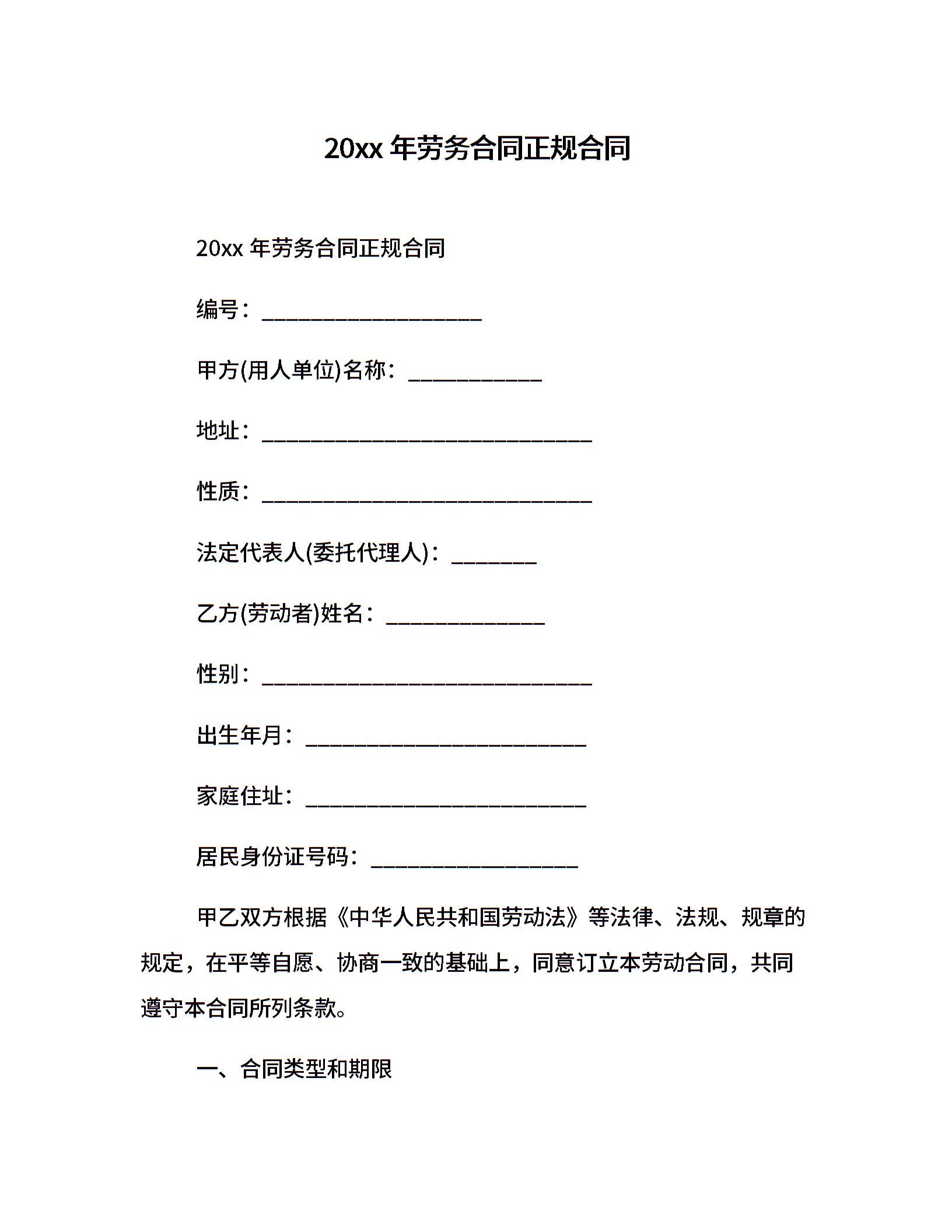 20xx 年劳务合同正规合同

20xx 年劳务合同正规合同

编号：____________________

甲方(用人单位)名称：____________

地址：______________________________

性质：______________________________

法定代表人(委托代理人)：________

乙方(劳动者)姓名：______________

性别：______________________________

出生年月：__________________________

家庭住址：__________________________

居民身份证号码：___________________

甲乙双方根据《中华人民共和国劳动法》等法律、法规、规章的规定，在平等自愿、协商一致的基础上，同意订立本劳动合同，共同遵守本合同所列条款。

一、合同类型和期限